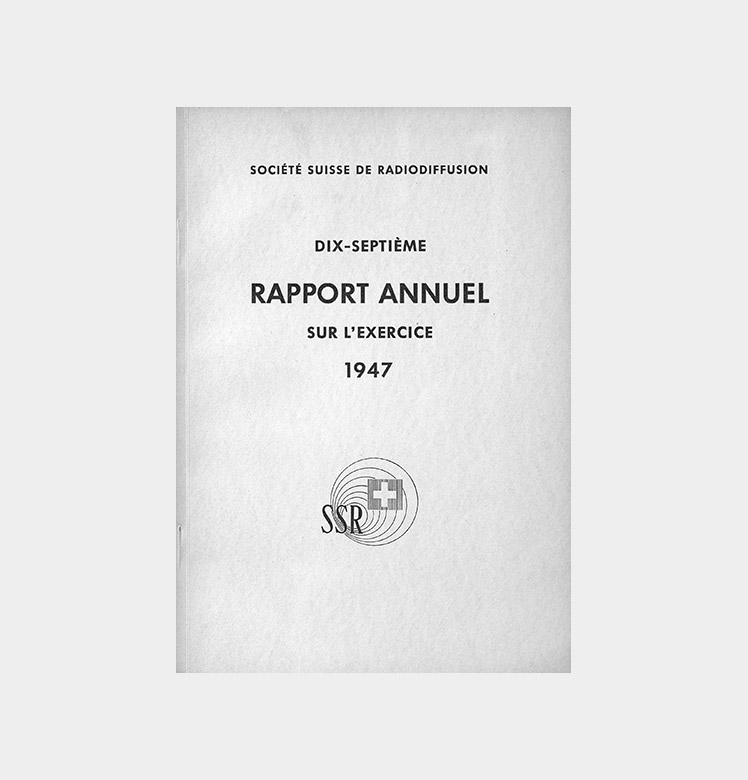 SOCIÉTÉ SUISSE DE RADIODIFFUSION

DIX-SEPTIÈME

RAPPORT ANNUEL

SUR L'EXERCICE

1947

SSR